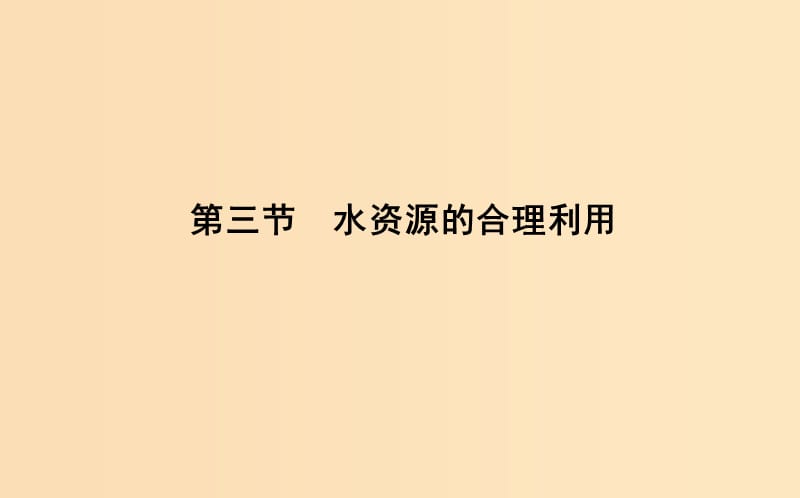 第三节　水资源的合理利用